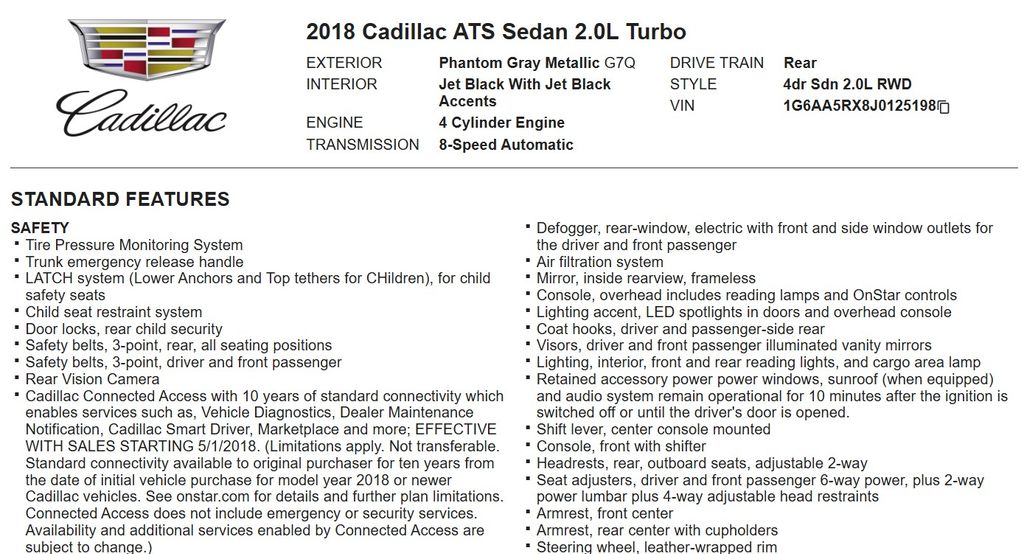 Cadillac

2018 Cadillac ATS Sedan 2.0L Turbo

EXTERIOR Phantom Gray Metallic G7Q
INTERIOR Jet Black With Jet Black Accents
ENGINE 4 Cylinder Engine
TRANSMISSION 8-Speed Automatic

DRIVE TRAIN Rear
STYLE 4dr Sdn 2.0L RWD
VIN 1G6AA5RX8J0125198

STANDARD FEATURES

SAFETY
▪ Tire Pressure Monitoring System
▪ Trunk emergency release handle
▪ LATCH system (Lower Anchors and Top tethers for CHildren), for child safety seats
▪ Child seat restraint system
▪ Door locks, rear child security
▪ Safety belts, 3-point, rear, all seating positions
▪ Safety belts, 3-point, driver and front passenger
▪ Rear Vision Camera
▪ Cadillac Connected Access with 10 years of standard connectivity which enables services such as, Vehicle Diagnostics, Dealer Maintenance Notification, Cadillac Smart Driver, Marketplace and more; EFFECTIVE WITH SALES STARTING 5/1/2018. (Limitations apply. Not transferable. Standard connectivity available to original purchaser for ten years from the date of initial vehicle purchase for model year 2018 or newer Cadillac vehicles. See onstar.com for details and further plan limitations. Connected Access does not include emergency or security services. Availability and additional services enabled by Connected Access are subject to change.)

▪ Defogger, rear-window, electric with front and side window outlets for the driver and front passenger
▪ Air filtration system
▪ Mirror, inside rearview, frameless
▪ Console, overhead includes reading lamps and OnStar controls
▪ Lighting accent, LED spotlights in doors and overhead console
▪ Coat hooks, driver and passenger-side rear
▪ Visors, driver and front passenger illuminated vanity mirrors
▪ Lighting, interior, front and rear reading lights, and cargo area lamp
▪ Retained accessory power power windows, sunroof (when equipped) and audio system remain operational for 10 minutes after the ignition is switched off or until the driver's door is opened.
▪ Shift lever, center console mounted
▪ Console, front with shifter
▪ Headrests, rear, outboard seats, adjustable 2-way
▪ Seat adjusters, driver and front passenger 6-way power, plus 2-way power lumbar plus 4-way adjustable head restraints
▪ Armrest, front center
▪ Armrest, rear center with cupholders
▪ Steering wheel, leather-wrapped rim